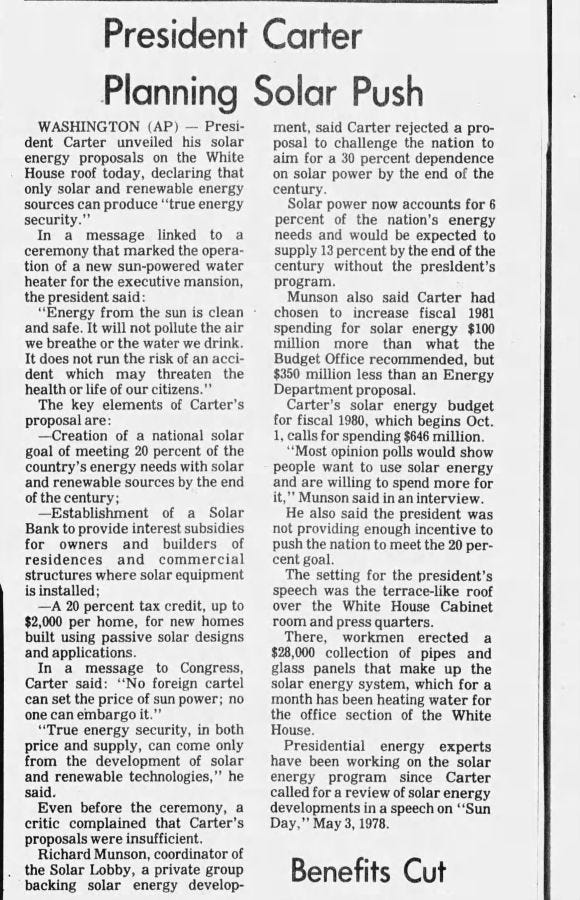 President Carter Planning Solar Push

WASHINGTON (AP) — President Carter unveiled his solar energy proposals on the White House roof today, declaring that only solar and renewable energy sources can produce "true energy security."

In a message linked to a ceremony that marked the operation of a new sun-powered water heater for the executive mansion, the president said:

"Energy from the sun is clean and safe. It will not pollute the air we breathe or the water we drink. It does not run the risk of an accident which may threaten the health or life of our citizens."

The key elements of Carter's proposal are:

—Creation of a national solar goal of meeting 20 percent of the country's energy needs with solar and renewable sources by the end of the century;

—Establishment of a Solar Bank to provide interest subsidies for owners and builders of residences and commercial structures where solar equipment is installed;

—A 20 percent tax credit, up to $2,000 per home, for new homes built using passive solar designs and applications.

In a message to Congress, Carter said: "No foreign cartel can set the price of sun power; no one can embargo it."

"True energy security, in both price and supply, can come only from the development of solar and renewable technologies," he said.

Even before the ceremony, a critic complained that Carter's proposals were insufficient.

Richard Munson, coordinator of the Solar Lobby, a private group backing solar energy development, said Carter rejected a proposal to challenge the nation to aim for a 30 percent dependence on solar power by the end of the century.

Solar power now accounts for 6 percent of the nation's energy needs and would be expected to supply 13 percent by the end of the century without the president's program.

Munson also said Carter had chosen to increase fiscal 1981 spending for solar energy $100 million more than what the Budget Office recommended, but $350 million less than an Energy Department proposal.

Carter's solar energy budget for fiscal 1980, which begins Oct. 1, calls for spending $646 million.

"Most opinion polls would show people want to use solar energy and are willing to spend more for it," Munson said in an interview.

He also said the president was not providing enough incentive to push the nation to meet the 20 percent goal.

The setting for the president's speech was the terrace-like roof over the White House Cabinet room and press quarters.

There, workmen erected a $28,000 collection of pipes and glass panels that make up the solar energy system, which for a month has been heating water for the office section of the White House.

Presidential energy experts have been working on the solar energy program since Carter called for a review of solar energy developments in a speech on "Sun Day," May 3, 1978.

Benefits Cut